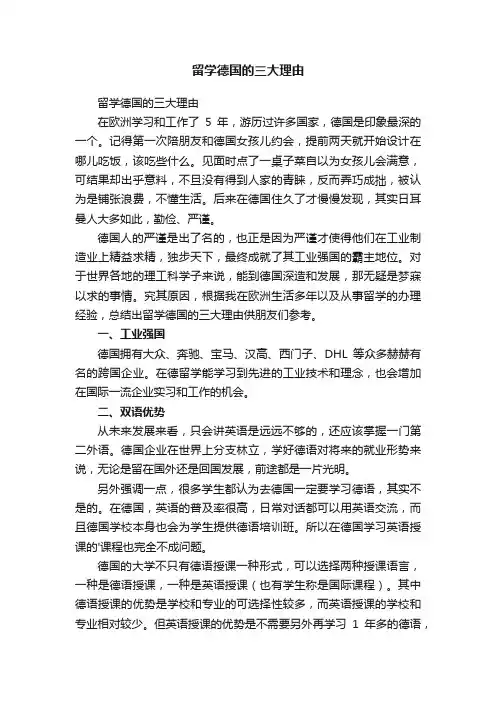 留学德国的三大理由

留学德国的三大理由

在欧洲学习和工作了 5 年，游历过许多国家，德国是印象最深的一个。记得第一次陪朋友和德国女孩儿约会，提前两天就开始设计在哪儿吃饭，该吃些什么。见面时点了一桌子菜自以为女孩儿会满意，可结果却出乎意料，不但没有得到人家的青睐，反而弄巧成拙，被认为是铺张浪费，不懂生活。后来在德国住久了才慢慢发现，其实日耳曼人大多如此，勤俭、严谨。

德国人的严谨是出了名的，也正是因为严谨才使得他们在工业制造业上精益求精，独步天下，最终成就了其工业强国的霸主地位。对于世界各地的理工科学子来说，能到德国深造和发展，那无疑是梦寐以求的事情。究其原因，根据我在欧洲生活多年以及从事留学的办理经验，总结出留学德国的三大理由供朋友们参考。

一、工业强国

德国拥有大众、奔驰、宝马、汉高、西门子、DHL 等众多赫赫有名的跨国企业。在德留学能学习到先进的工业技术和理念，也会增加在国际一流企业实习和工作的机会。

二、双语优势

从未来发展来看，只会讲英语是远远不够的，还应该掌握一门第二外语。德国企业在世界上分支林立，学好德语对将来的就业形势来说，无论是留在国外还是回国发展，前途都是一片光明。

另外强调一点，很多学生都认为去德国一定要学习德语，其实不是的。在德国，英语的普及率很高，日常对话都可以用英语交流，而且德国学校本身也会为学生提供德语培训班。所以在德国学习英语授课的'课程也完全不成问题。

德国的大学不只有德语授课一种形式，可以选择两种授课语言，一种是德语授课，一种是英语授课（也有学生称是国际课程）。其中德语授课的优势是学校和专业的可选择性较多，而英语授课的学校和专业相对较少。但英语授课的优势是不需要另外再学习 1 年多的德语，